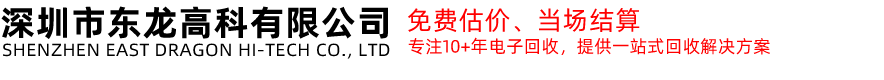 深圳市东龙高科有限公司
SHENZHEN EAST DRAGON HI-TECH CO., LTD

免费估价、当场结算
专注10+年电子回收，提供一站式回收解决方案